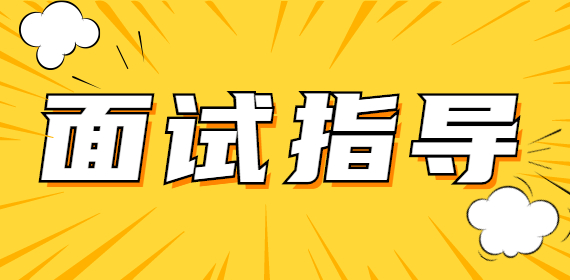 面试指导